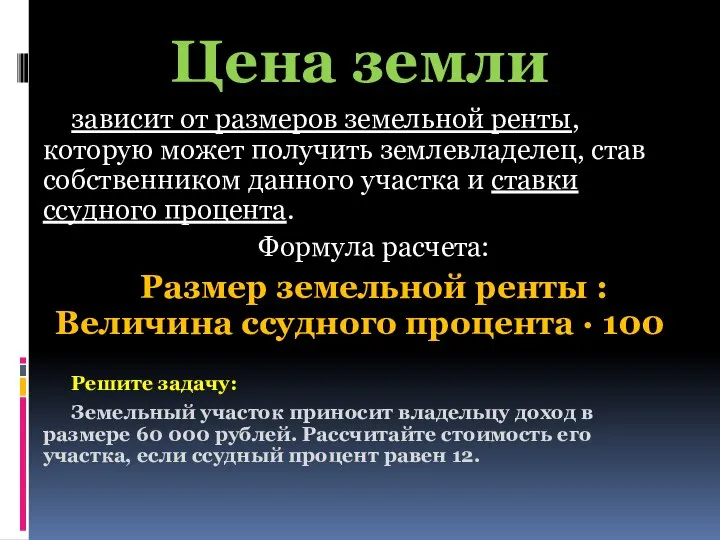 Цена земли

зависит от размеров земельной ренты, которую может получить землевладелец, став собственником данного участка и ставки ссудного процента.

Формула расчета:

Размер земельной ренты : Величина ссудного процента · 100

Решите задачу:

Земельный участок приносит владельцу доход в размере 60 000 рублей. Рассчитайте стоимость его участка, если ссудный процент равен 12.